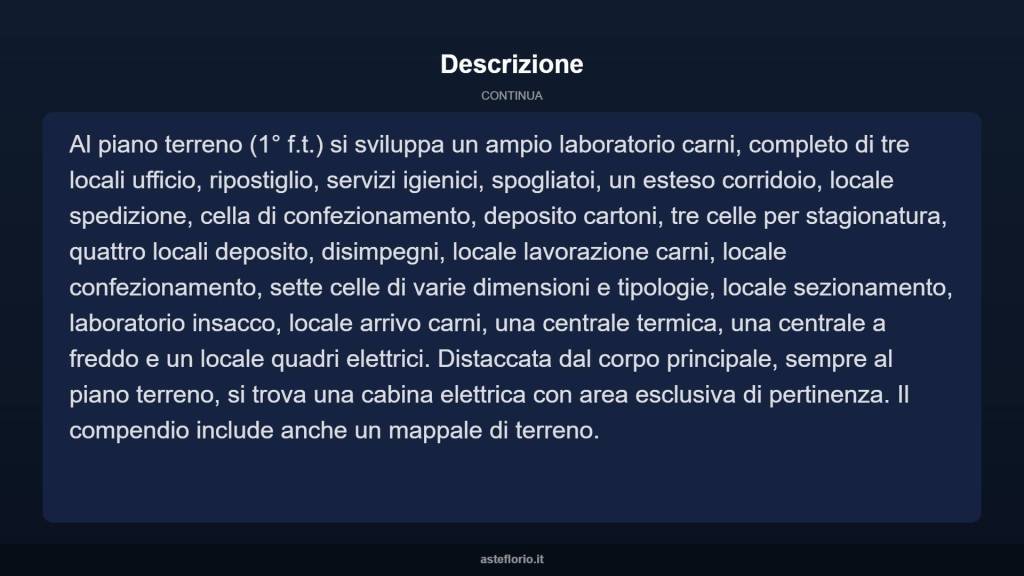 Descrizione

CONTINUA

Al piano terreno (1° f.t.) si sviluppa un ampio laboratorio carni, completo di tre locali ufficio, ripostiglio, servizi igienici, spogliatoi, un esteso corridoio, locale spedizione, cella di confezionamento, deposito cartoni, tre celle per stagionatura, quattro locali deposito, disimpegni, locale lavorazione carni, locale confezionamento, sette celle di varie dimensioni e tipologie, locale sezionamento, laboratorio insacco, locale arrivo carni, una centrale termica, una centrale a freddo e un locale quadri elettrici. Distaccata dal corpo principale, sempre al piano terreno, si trova una cabina elettrica con area esclusiva di pertinenza. Il compendio include anche un mappale di terreno.

asteflorio.it